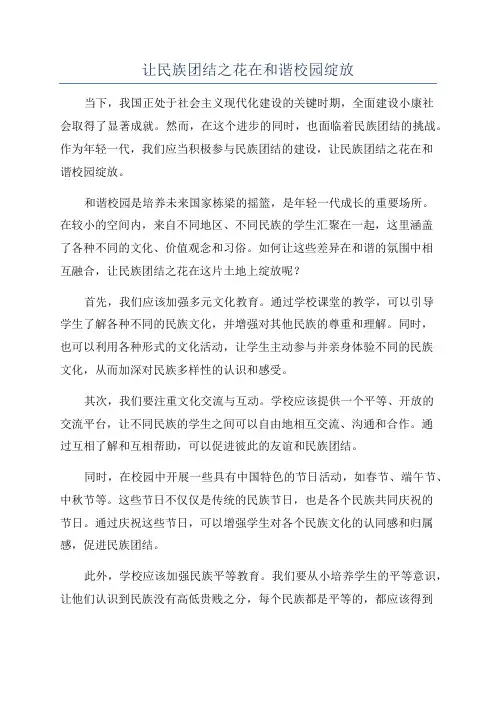 让民族团结之花在和谐校园绽放

当下，我国正处于社会主义现代化建设的关键时期，全面建设小康社会取得了显著成就。然而，在这个进步的同时，也面临着民族团结的挑战。作为年轻一代，我们应当积极参与民族团结的建设，让民族团结之花在和谐校园绽放。

和谐校园是培养未来国家栋梁的摇篮，是年轻一代成长的重要场所。在较小的空间内，来自不同地区、不同民族的学生汇聚在一起，这里涵盖了各种不同的文化、价值观念和习俗。如何让这些差异在和谐的氛围中相互融合，让民族团结之花在这片土地上绽放呢？

首先，我们应该加强多元文化教育。通过学校课堂的教学，可以引导学生了解各种不同的民族文化，并增强对其他民族的尊重和理解。同时，也可以利用各种形式的文化活动，让学生主动参与并亲身体验不同的民族文化，从而加深对民族多样性的认识和感受。

其次，我们要注重文化交流与互动。学校应该提供一个平等、开放的交流平台，让不同民族的学生之间可以自由地相互交流、沟通和合作。通过互相了解和互相帮助，可以促进彼此的友谊和民族团结。

同时，在校园中开展一些具有中国特色的节日活动，如春节、端午节、中秋节等。这些节日不仅仅是传统的民族节日，也是各个民族共同庆祝的节日。通过庆祝这些节日，可以增强学生对各个民族文化的认同感和归属感，促进民族团结。

此外，学校应该加强民族平等教育。我们要从小培养学生的平等意识，让他们认识到民族没有高低贵贱之分，每个民族都是平等的，都应该得到